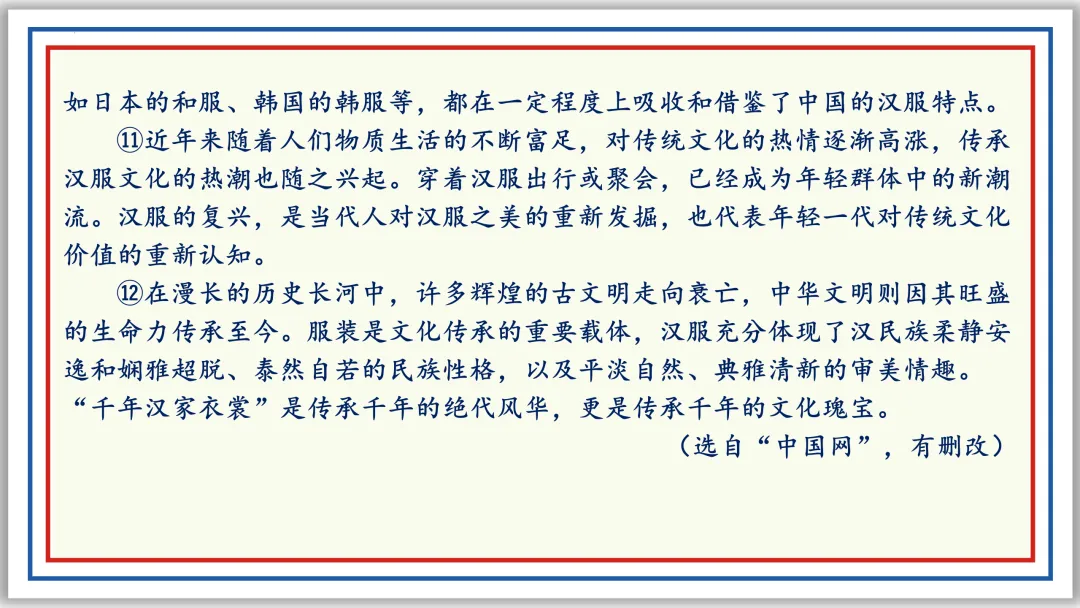 如日本的和服、韩国的韩服等，都在一定程度上吸收和借鉴了中国的汉服特点。

⑪近年来随着人们物质生活的不断富足，对传统文化的热情逐渐高涨，传承汉服文化的热潮也随之兴起。穿着汉服出行或聚会，已经成为年轻群体中的新潮流。汉服的复兴，是当代人对汉服之美的重新发掘，也代表年轻一代对传统文化价值的重新认知。

⑫在漫长的历史长河中，许多辉煌的古文明走向衰亡，中华文明则因其旺盛的生命力传承至今。服装是文化传承的重要载体，汉服充分体现了汉民族柔静安逸和娴雅超脱、泰然自若的民族性格，以及平淡自然、典雅清新的审美情趣。“千年汉家衣裳”是传承千年的绝代风华，更是传承千年的文化瑰宝。

（选自“中国网”，有删改）